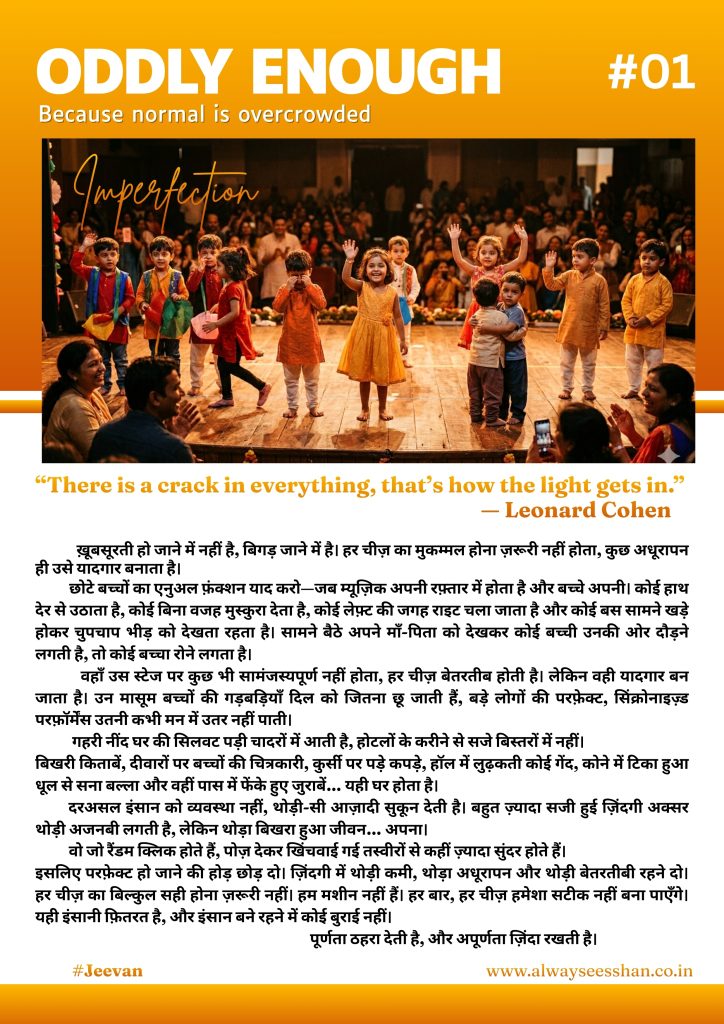 ODDLY ENOUGH #01

Because normal is overcrowded

Imperfection

“There is a crack in everything, that’s how the light gets in.”
— Leonard Cohen

ख़ूबसूरती हो जाने में नहीं है, बिगड़ जाने में है। हर चीज़ का मुकम्मल होना ज़रूरी नहीं होता, कुछ अधूरापन ही उसे यादगार बनाता है।

छोटे बच्चों का एनुअल फ़ंक्शन याद करो—जब म्यूज़िक अपनी रफ़्तार में होता है और बच्चे अपनी। कोई हाथ देर से उठाता है, कोई बिना वजह मुस्कुरा देता है, कोई लेफ़्ट की जगह राइट चला जाता है और कोई बस सामने खड़े होकर चुपचाप भीड़ को देखता रहता है। सामने बैठे अपने माँ-पिता को देखकर कोई बच्ची उनकी ओर दौड़ने लगती है, तो कोई बच्चा रोने लगता है।

वहाँ उस स्टेज पर कुछ भी सामंजस्यपूर्ण नहीं होता, हर चीज़ बेतरतीब होती है। लेकिन वही यादगार बन जाता है। उन मासूम बच्चों की गड़बड़ियाँ दिल को जितना छू जाती हैं, बड़े लोगों की परफ़ेक्ट, सिंक्रोनाइज़्ड परफ़ॉर्मेंस उतनी कभी मन में उतर नहीं पाती।

गहरी नींद घर की सिलवट पड़ी चादरों में आती है, होटलों के करीने से सजे बिस्तरों में नहीं।
बिखरी किताबें, दीवारों पर बच्चों की चित्रकारी, कुर्सी पर पड़े कपड़े, हॉल में लुढ़कती कोई गेंद, कोने में टिका हुआ धूल से सना बल्ला और वहीं पास में फेंके हुए जुराबें... यही घर होता है।

दरअसल इंसान को व्यवस्था नहीं, थोड़ी-सी आज़ादी सुकून देती है। बहुत ज़्यादा सजी हुई ज़िंदगी अक्सर थोड़ी अजनबी लगती है, लेकिन थोड़ा बिखरा हुआ जीवन... अपना।

वो जो रैंडम क्लिक होते हैं, पोज़ देकर खिंचवाई गई तस्वीरों से कहीं ज़्यादा सुंदर होते हैं।
इसलिए परफ़ेक्ट हो जाने की होड़ छोड़ दो। ज़िंदगी में थोड़ी कमी, थोड़ा अधूरापन और थोड़ी बेतरतीबी रहने दो। हर चीज़ का बिल्कुल सही होना ज़रूरी नहीं। हम मशीन नहीं हैं। हर बार, हर चीज़ हमेशा सटीक नहीं बना पाएँगे। यही इंसानी फ़ितरत है, और इंसान बने रहने में कोई बुराई नहीं।

पूर्णता ठहरा देती है, और अपूर्णता ज़िंदा रखती है।

#Jeevan

www.alwayseesshan.co.in